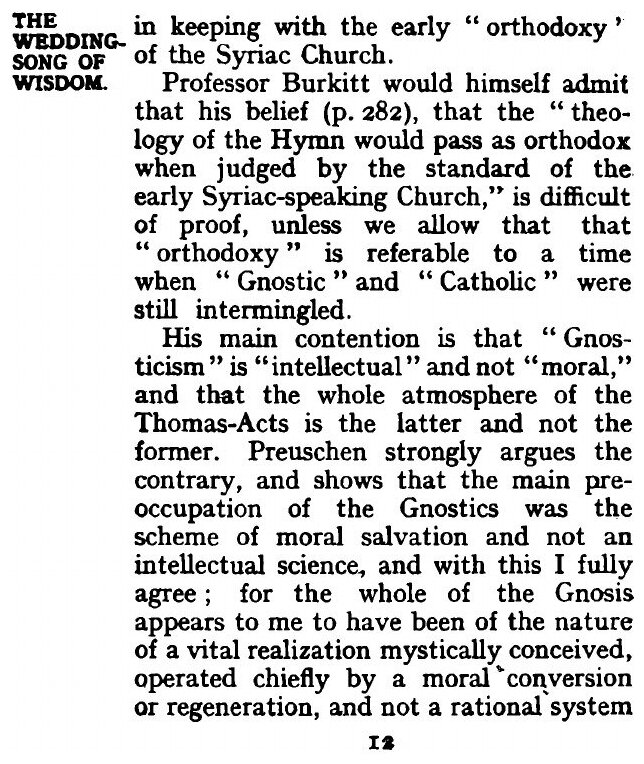 THE WEDDING-SONG OF WISDOM.

in keeping with the early "orthodoxy" of the Syriac Church.

Professor Burkitt would himself admit that his belief (p. 282), that the "theology of the Hymn would pass as orthodox when judged by the standard of the early Syriac-speaking Church," is difficult of proof, unless we allow that that "orthodoxy" is referable to a time when "Gnostic" and "Catholic" were still intermingled.

His main contention is that "Gnosticism" is "intellectual" and not "moral," and that the whole atmosphere of the Thomas-Acts is the latter and not the former. Preuschen strongly argues the contrary, and shows that the main preoccupation of the Gnostics was the scheme of moral salvation and not an intellectual science, and with this I fully agree; for the whole of the Gnosis appears to me to have been of the nature of a vital realization mystically conceived, operated chiefly by a moral conversion or regeneration, and not a rational system

12